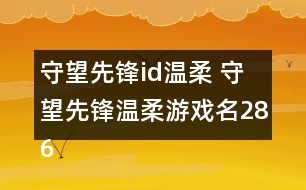 守望先锋id温柔 守望先锋温柔游戏名286